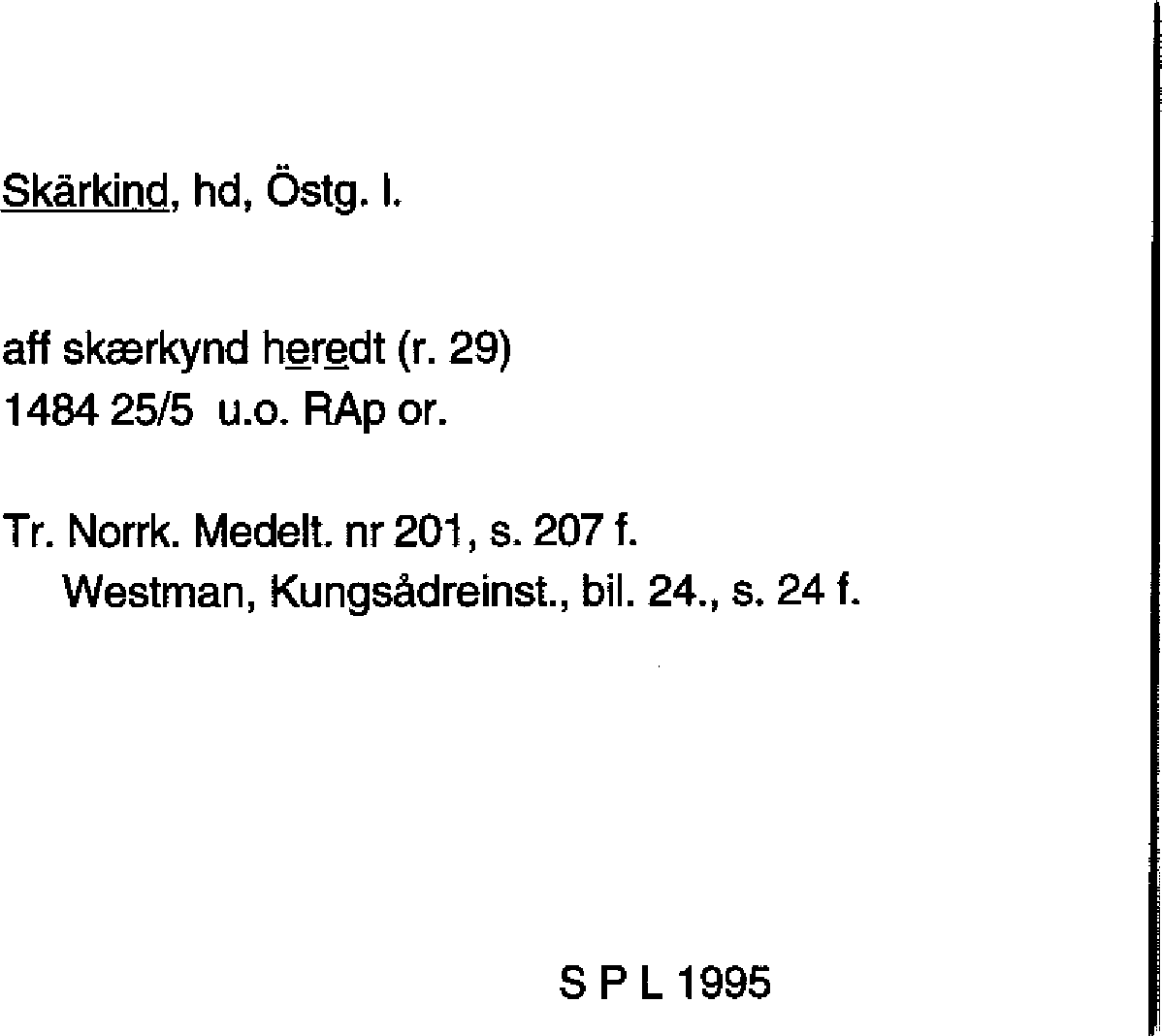 Skärkind, hd, Östg. l.

aff skærkynd heredt (r. 29)
1484 25/5 u.o. RAp or.

Tr. Norrk. Medelt. nr 201, s. 207 f.
Westman, Kungsådreinst., bil. 24., s. 24 f.

S P L 1995